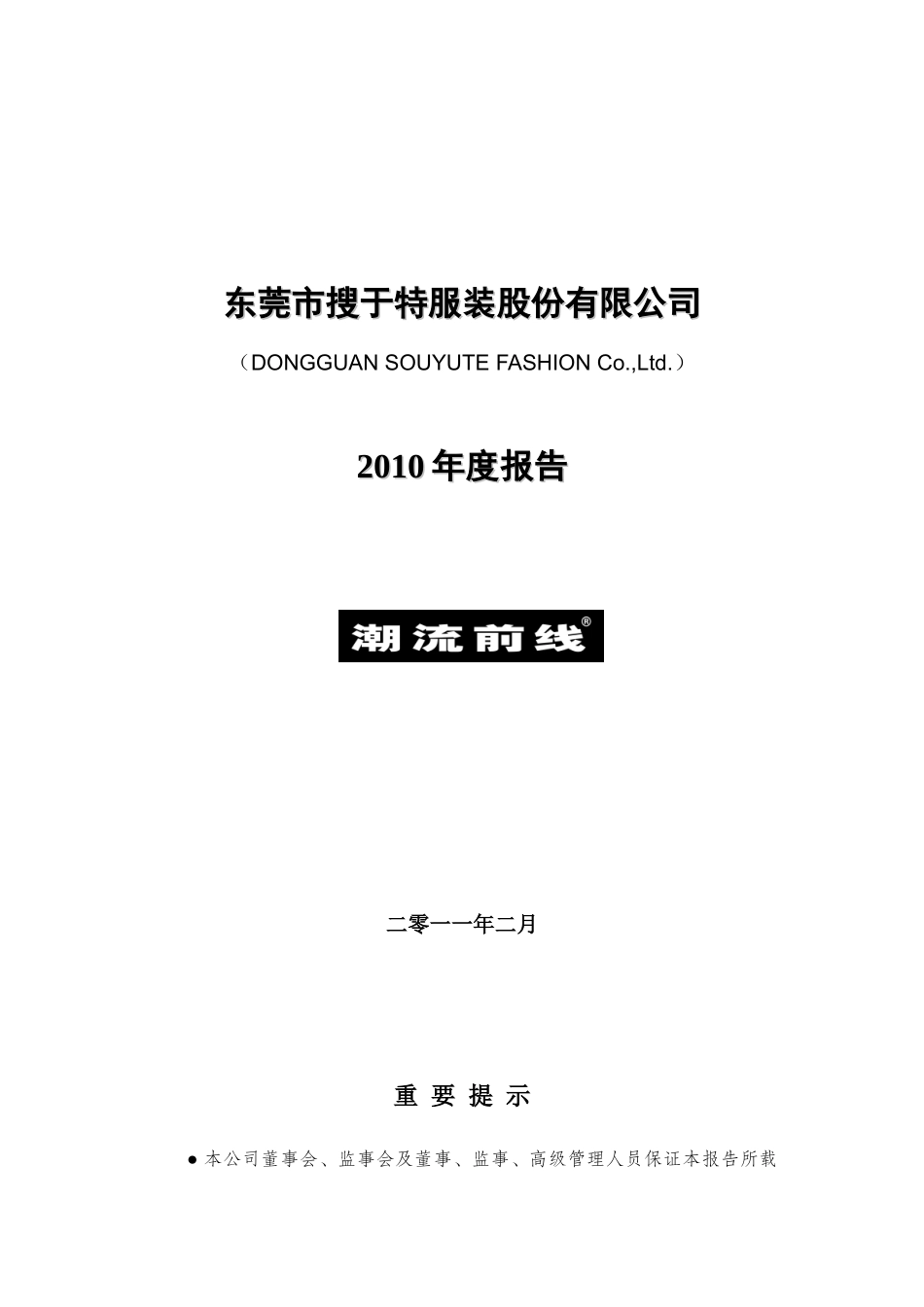 东莞市搜于特服装股份有限公司

（DONGGUAN SOUYUTE FASHION Co.,Ltd.）

2010 年度报告

潮流前线®

二零一一年二月

重 要 提 示

● 本公司董事会、监事会及董事、监事、高级管理人员保证本报告所载